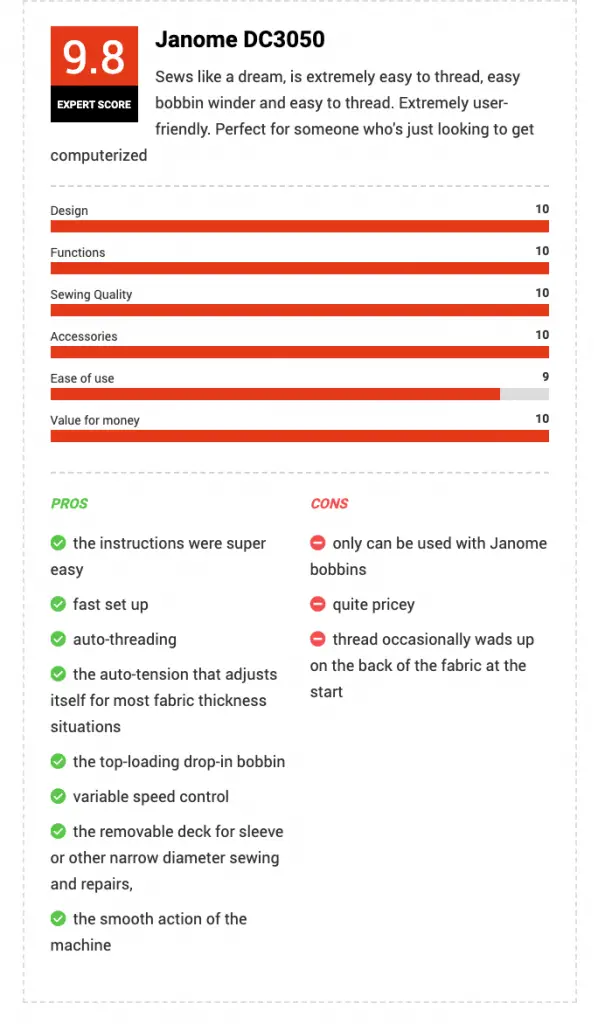 9.8
EXPERT SCORE

Janome DC3050

Sews like a dream, is extremely easy to thread, easy bobbin winder and easy to thread. Extremely user-friendly. Perfect for someone who's just looking to get computerized

Design 10

Functions 10

Sewing Quality 10

Accessories 10

Ease of use 9

Value for money 10

PROS

the instructions were super easy

fast set up

auto-threading

the auto-tension that adjusts itself for most fabric thickness situations

the top-loading drop-in bobbin

variable speed control

the removable deck for sleeve or other narrow diameter sewing and repairs,

the smooth action of the machine

CONS

only can be used with Janome bobbins

quite pricey

thread occasionally wads up on the back of the fabric at the start